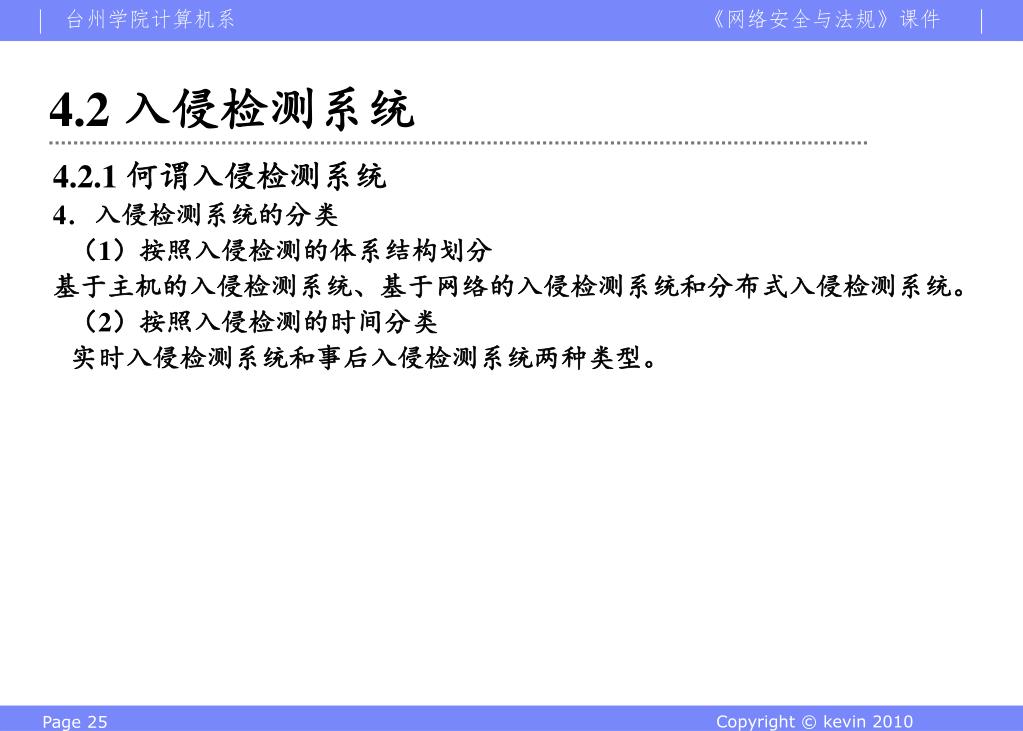 台州学院计算机系 《网络安全与法规》课件

4.2 入侵检测系统

4.2.1 何谓入侵检测系统

4．入侵检测系统的分类

（1）按照入侵检测的体系结构划分

基于主机的入侵检测系统、基于网络的入侵检测系统和分布式入侵检测系统。

（2）按照入侵检测的时间分类

实时入侵检测系统和事后入侵检测系统两种类型。

Page 25 Copyright © kevin 2010